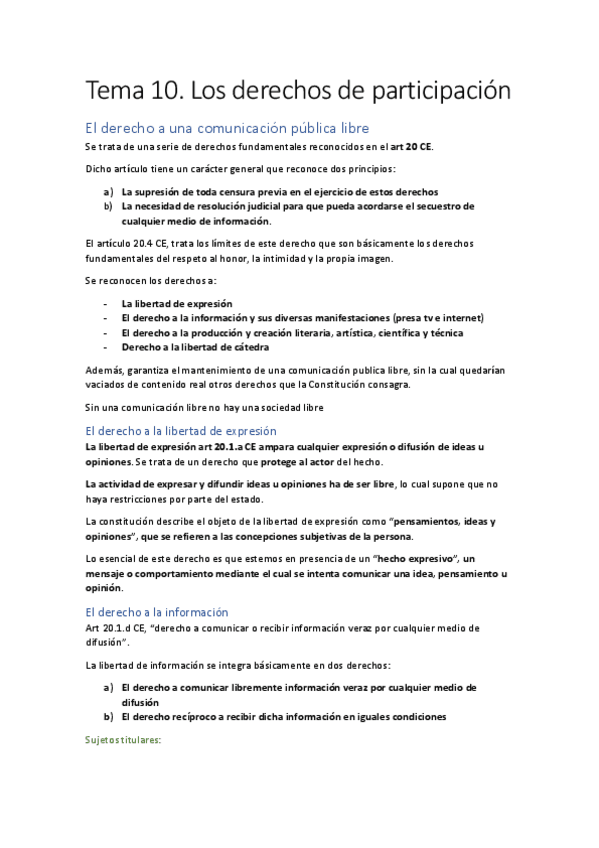 Tema 10. Los derechos de participación

El derecho a una comunicación pública libre

Se trata de una serie de derechos fundamentales reconocidos en el art 20 CE.

Dicho artículo tiene un carácter general que reconoce dos principios:

a) La supresión de toda censura previa en el ejercicio de estos derechos
b) La necesidad de resolución judicial para que pueda acordarse el secuestro de cualquier medio de información.

El artículo 20.4 CE, trata los límites de este derecho que son básicamente los derechos fundamentales del respeto al honor, la intimidad y la propia imagen.

Se reconocen los derechos a:

- La libertad de expresión
- El derecho a la información y sus diversas manifestaciones (presa tv e internet)
- El derecho a la producción y creación literaria, artística, científica y técnica
- Derecho a la libertad de cátedra

Además, garantiza el mantenimiento de una comunicación publica libre, sin la cual quedarían vaciados de contenido real otros derechos que la Constitución consagra.

Sin una comunicación libre no hay una sociedad libre

El derecho a la libertad de expresión

La libertad de expresión art 20.1.a CE ampara cualquier expresión o difusión de ideas u opiniones. Se trata de un derecho que protege al actor del hecho.

La actividad de expresar y difundir ideas u opiniones ha de ser libre, lo cual supone que no haya restricciones por parte del estado.

La constitución describe el objeto de la libertad de expresión como "pensamientos, ideas y opiniones", que se refieren a las concepciones subjetivas de la persona.

Lo esencial de este derecho es que estemos en presencia de un "hecho expresivo", un mensaje o comportamiento mediante el cual se intenta comunicar una idea, pensamiento u opinión.

El derecho a la información

Art 20.1.d CE, "derecho a comunicar o recibir información veraz por cualquier medio de difusión".

La libertad de información se integra básicamente en dos derechos:

a) El derecho a comunicar libremente información veraz por cualquier medio de difusión
b) El derecho recíproco a recibir dicha información en iguales condiciones

Sujetos titulares: